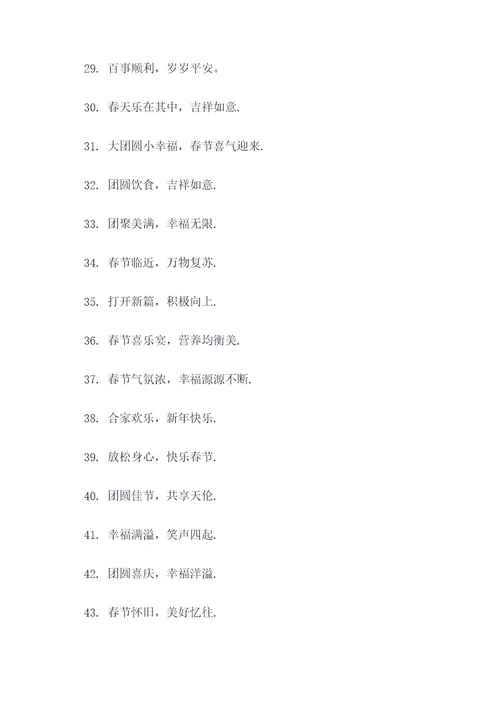 29. 百事顺利，岁岁平安。

30. 春天乐在其中，吉祥如意.

31. 大团圆小幸福，春节喜气迎来.

32. 团圆饮食，吉祥如意.

33. 团聚美满，幸福无限.

34. 春节临近，万物复苏.

35. 打开新篇，积极向上.

36. 春节喜乐宴，营养均衡美.

37. 春节气氛浓，幸福源源不断.

38. 合家欢乐，新年快乐.

39. 放松身心，快乐春节.

40. 团圆佳节，共享天伦.

41. 幸福满溢，笑声四起.

42. 团圆喜庆，幸福洋溢.

43. 春节怀旧，美好忆往.